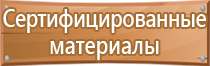 Сертифицированные материалы